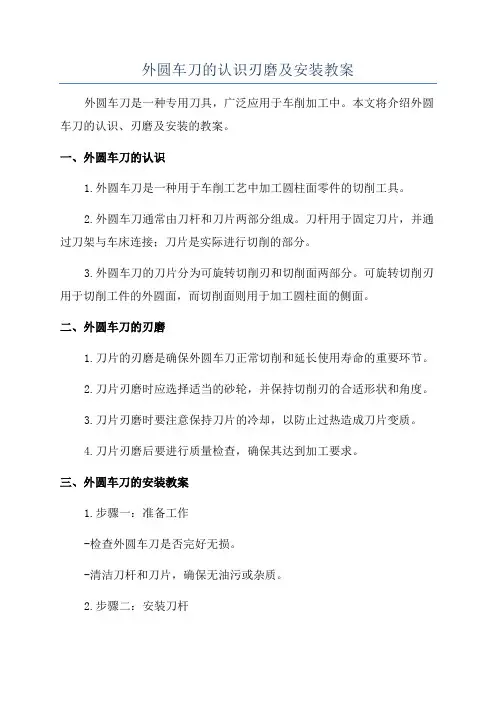 外圆车刀的认识刃磨及安装教案

外圆车刀是一种专用刀具，广泛应用于车削加工中。本文将介绍外圆车刀的认识、刃磨及安装的教案。

一、外圆车刀的认识

1.外圆车刀是一种用于车削工艺中加工圆柱面零件的切削工具。

2.外圆车刀通常由刀杆和刀片两部分组成。刀杆用于固定刀片，并通过刀架与车床连接；刀片是实际进行切削的部分。

3.外圆车刀的刀片分为可旋转切削刃和切削面两部分。可旋转切削刃用于切削工件的外圆面，而切削面则用于加工圆柱面的侧面。

二、外圆车刀的刃磨

1.刀片的刃磨是确保外圆车刀正常切削和延长使用寿命的重要环节。

2.刀片刃磨时应选择适当的砂轮，并保持切削刃的合适形状和角度。

3.刀片刃磨时要注意保持刀片的冷却，以防止过热造成刀片变质。

4.刀片刃磨后要进行质量检查，确保其达到加工要求。

三、外圆车刀的安装教案

1.步骤一：准备工作

-检查外圆车刀是否完好无损。

-清洁刀杆和刀片，确保无油污或杂质。

2.步骤二：安装刀杆